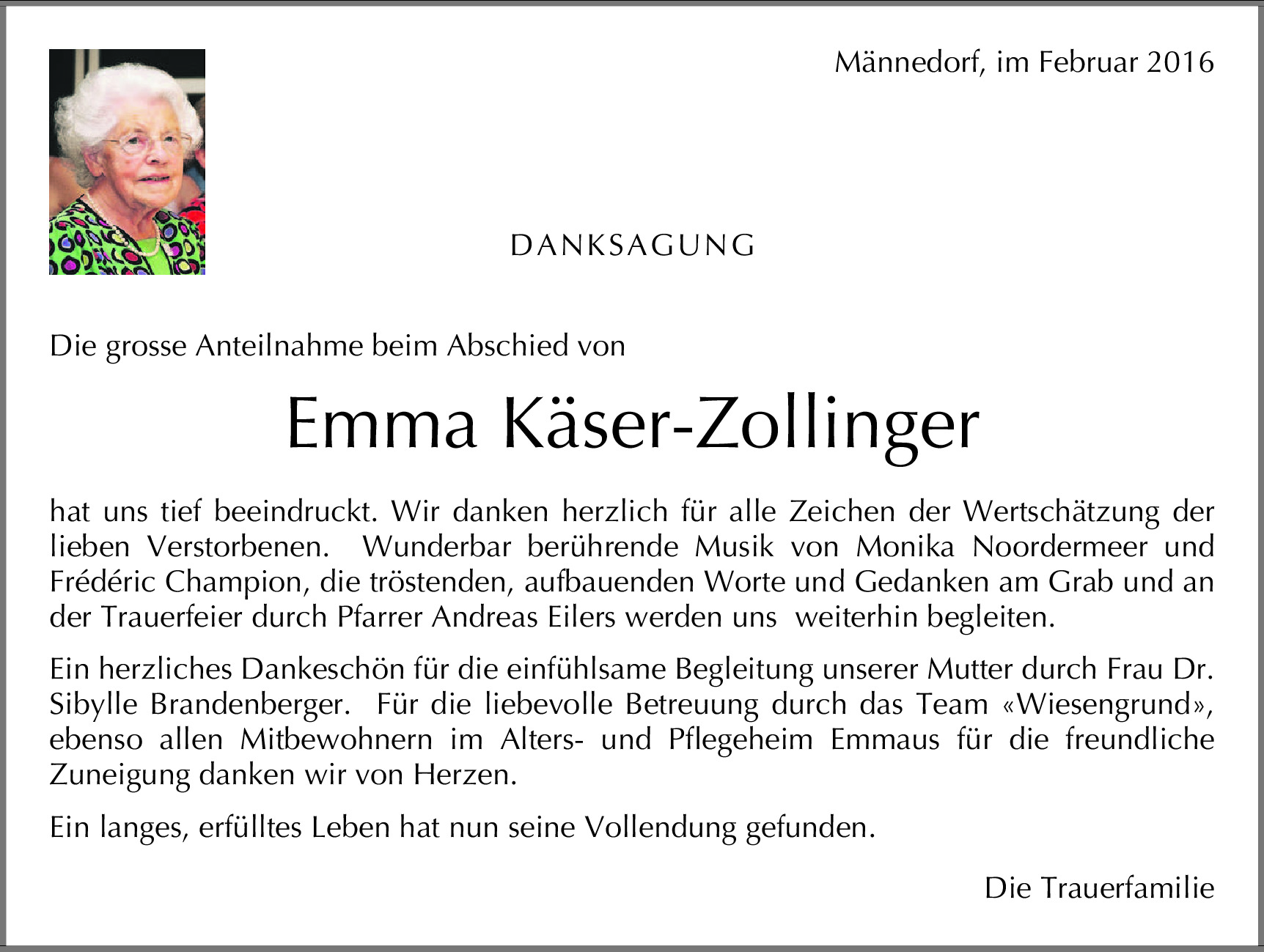 Männedorf, im Februar 2016

DANKSAGUNG

Die grosse Anteilnahme beim Abschied von

Emma Käser-Zollinger

hat uns tief beeindruckt. Wir danken herzlich für alle Zeichen der Wertschätzung der lieben Verstorbenen. Wunderbar berührende Musik von Monika Noordermeer und Frédéric Champion, die tröstenden, aufbauenden Worte und Gedanken am Grab und an der Trauerfeier durch Pfarrer Andreas Eilers werden uns weiterhin begleiten.

Ein herzliches Dankeschön für die einfühlsame Begleitung unserer Mutter durch Frau Dr. Sibylle Brandenberger. Für die liebevolle Betreuung durch das Team «Wiesengrund», ebenso allen Mitbewohnern im Alters- und Pflegeheim Emmaus für die freundliche Zuneigung danken wir von Herzen.

Ein langes, erfülltes Leben hat nun seine Vollendung gefunden.

Die Trauerfamilie